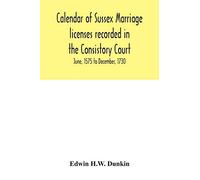 Calendar of Sussex Marriage licenses recorded in the Consistory Court

June, 1575 to December, 1730

Edwin H.W. Dunkin